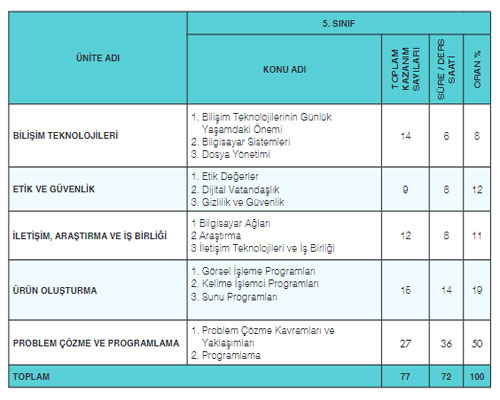 | ÜNİTE ADI | 5. SINIF | | | |
|---|---|---|---|---|
| | KONU ADI | TOPLAM KAZANIM SAYILARI | SÜRE / DERS SAATİ | ORAN % |
| BİLİŞİM TEKNOLOJİLERİ | 1. Bilişim Teknolojilerinin Günlük Yaşamdaki Önemi 2. Bilgisayar Sistemleri 3. Dosya Yönetimi | 14 | 6 | 8 |
| ETİK VE GÜVENLİK | 1. Etik Değerler 2. Dijital Vatandaşlık 3. Gizlilik ve Güvenlik | 9 | 8 | 12 |
| İLETİŞİM, ARAŞTIRMA VE İŞ BİRLİĞİ | 1 Bilgisayar Ağları 2 Araştırma 3 İletişim Teknolojileri ve İş Birliği | 12 | 8 | 11 |
| ÜRÜN OLUŞTURMA | 1. Görsel İşleme Programları 2. Kelime İşlemci Programları 3. Sunu Programları | 15 | 14 | 19 |
| PROBLEM ÇÖZME VE PROGRAMLAMA | 1. Problem Çözme Kavramları ve Yaklaşımları 2. Programlama | 27 | 36 | 50 |
| TOPLAM | | 77 | 72 | 100 |